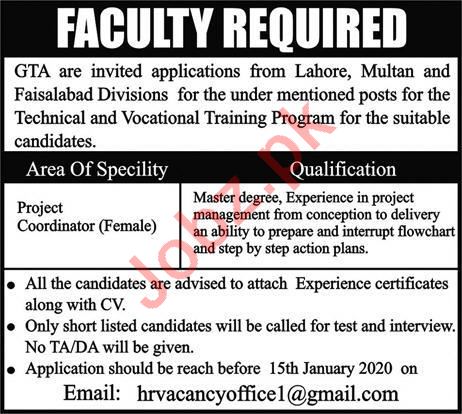 FACULTY REQUIRED

GTA are invited applications from Lahore, Multan and Faisalabad Divisions for the under mentioned posts for the Technical and Vocational Training Program for the suitable candidates.

| Area Of Specility | Qualification |
|---|---|
| Project Coordinator (Female) | Master degree, Experience in project management from conception to delivery an ability to prepare and interrupt flowchart and step by step action plans. |

• All the candidates are advised to attach Experience certificates along with CV.
• Only short listed candidates will be called for test and interview. No TA/DA will be given.
• Application should be reach before 15th January 2020 on

Email: hrvacancyoffice1@gmail.com

Jobz.pk